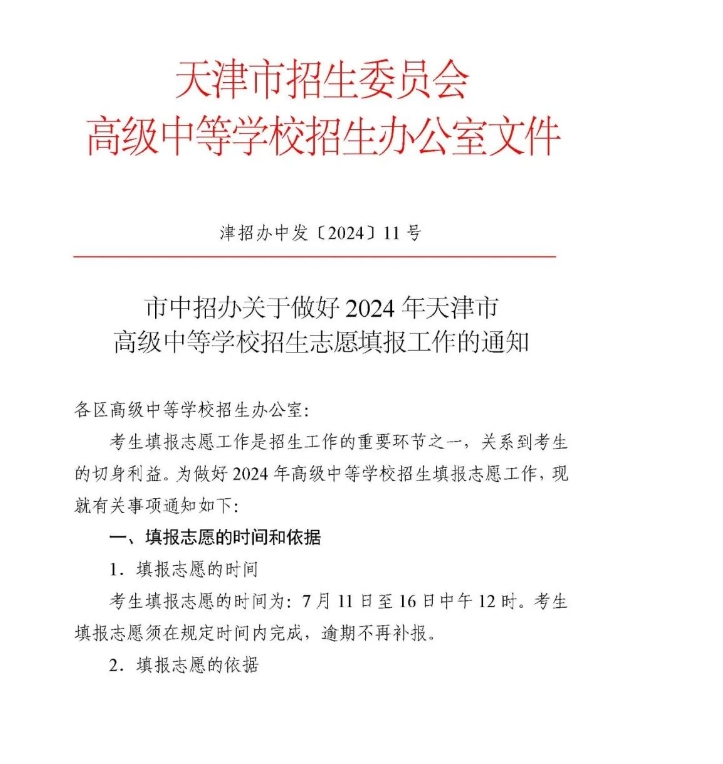 天津市招生委员会
高级中等学校招生办公室文件

津招办中发〔2024〕11号

市中招办关于做好2024年天津市
高级中等学校招生志愿填报工作的通知

各区高级中等学校招生办公室：

考生填报志愿工作是招生工作的重要环节之一，关系到考生的切身利益。为做好2024年高级中等学校招生填报志愿工作，现就有关事项通知如下：

一、填报志愿的时间和依据

1．填报志愿的时间

考生填报志愿的时间为：7月11日至16日中午12时。考生填报志愿须在规定时间内完成，逾期不再补报。

2．填报志愿的依据